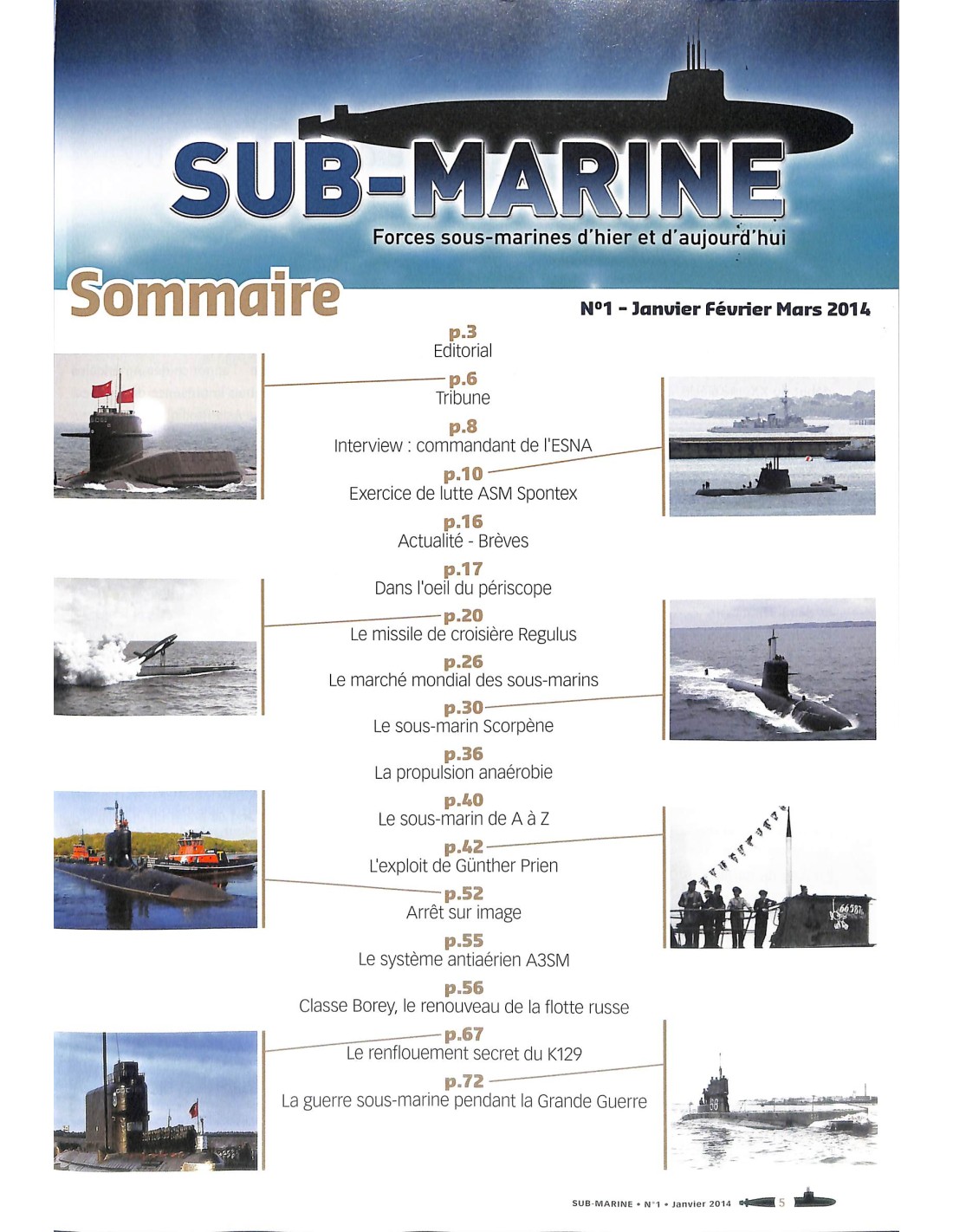 SUB-MARINE
Forces sous-marines d'hier et d'aujourd'hui

Sommaire

N°1 - Janvier Février Mars 2014

p.3
Editorial

p.6
Tribune

p.8
Interview : commandant de l'ESNA

p.10
Exercice de lutte ASM Spontex

p.16
Actualité - Brèves

p.17
Dans l'oeil du périscope

p.20
Le missile de croisière Regulus

p.26
Le marché mondial des sous-marins

p.30
Le sous-marin Scorpène

p.36
La propulsion anaérobie

p.40
Le sous-marin de A à Z

p.42
L'exploit de Günther Prien

p.52
Arrêt sur image

p.55
Le système antiaérien A3SM

p.56
Classe Borey, le renouveau de la flotte russe

p.67
Le renflouement secret du K129

p.72
La guerre sous-marine pendant la Grande Guerre

SUB-MARINE • N°1 • Janvier 2014 5